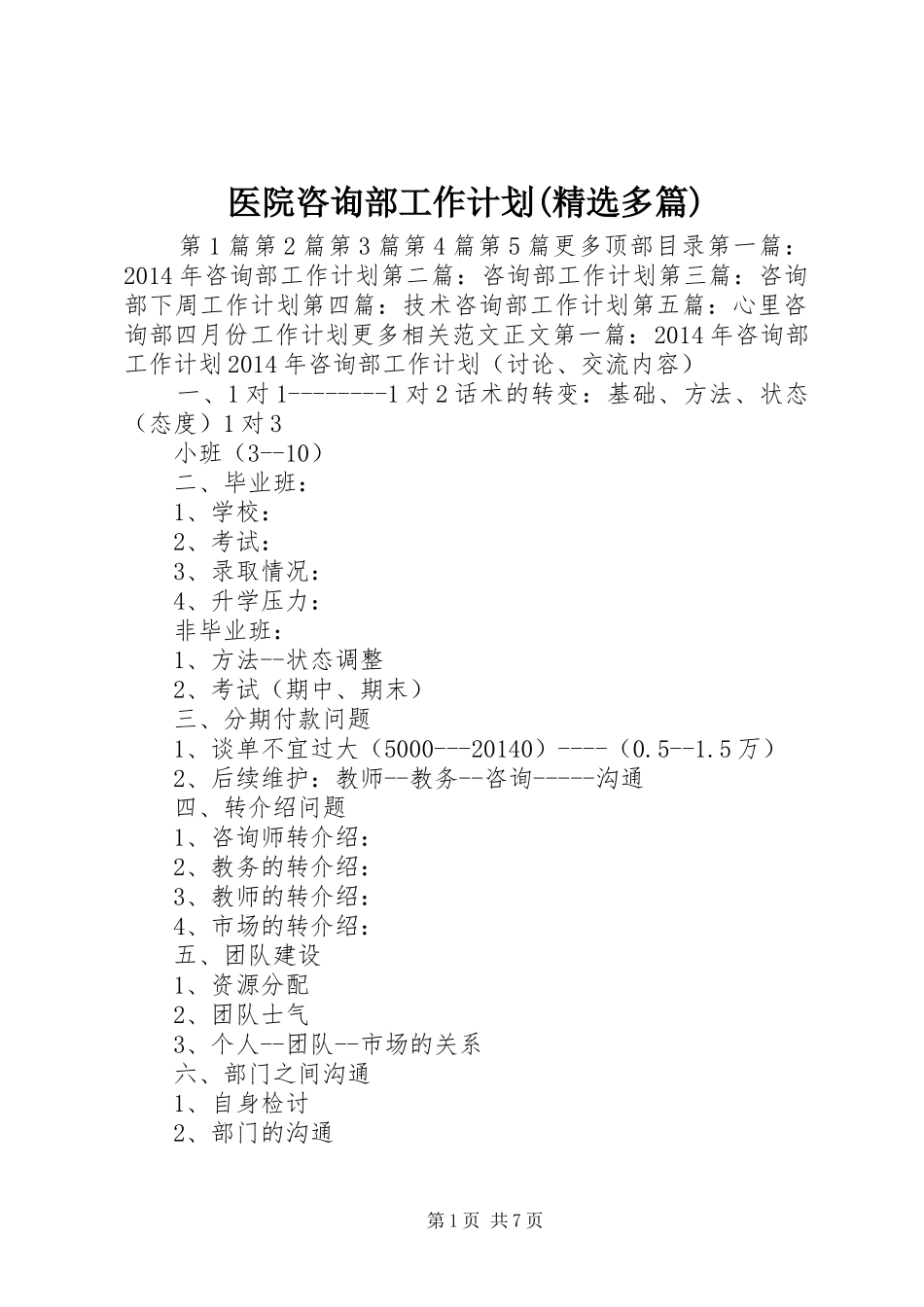 医院咨询部工作计划(精选多篇)

第1篇第2篇第3篇第4篇第5篇更多顶部目录第一篇：2014年咨询部工作计划第二篇：咨询部工作计划第三篇：咨询部下周工作计划第四篇：技术咨询部工作计划第五篇：心里咨询部四月份工作计划更多相关范文正文第一篇：2014年咨询部工作计划2014年咨询部工作计划（讨论、交流内容）

一、1对1--------1对2话术的转变：基础、方法、状态（态度）1对3

小班（3--10）

二、毕业班：

1、学校：

2、考试：

3、录取情况：

4、升学压力：

非毕业班：

1、方法--状态调整

2、考试（期中、期末）

三、分期付款问题

1、谈单不宜过大（5000---20140）----（0.5--1.5万）

2、后续维护：教师--教务--咨询-----沟通

四、转介绍问题

1、咨询师转介绍：

2、教务的转介绍：

3、教师的转介绍：

4、市场的转介绍：

五、团队建设

1、资源分配

2、团队士气

3、个人--团队--市场的关系

六、部门之间沟通

1、自身检讨

2、部门的沟通

第1页 共7页